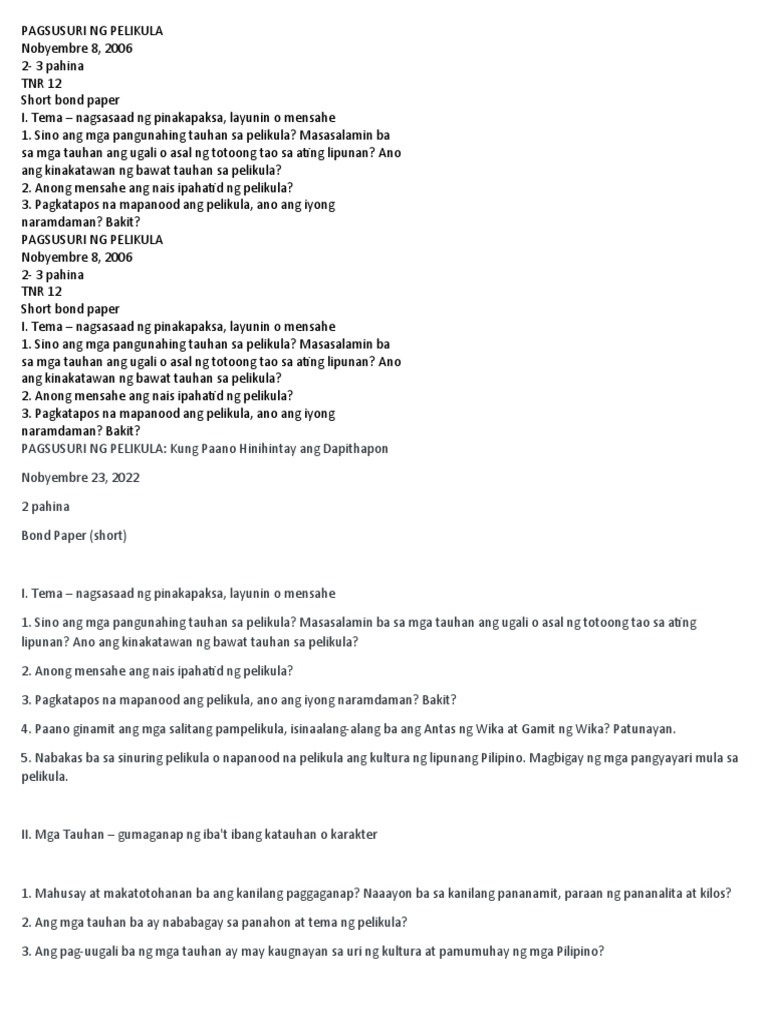 PAGSUSURI NG PELIKULA
Nobyembre 8, 2006
2- 3 pahina
TNR 12
Short bond paper
I. Tema – nagsasaad ng pinakapaksa, layunin o mensahe
1. Sino ang mga pangunahing tauhan sa pelikula? Masasalamin ba sa mga tauhan ang ugali o asal ng totoong tao sa ating lipunan? Ano ang kinakatawan ng bawat tauhan sa pelikula?
2. Anong mensahe ang nais ipahatid ng pelikula?
3. Pagkatapos na mapanood ang pelikula, ano ang iyong naramdaman? Bakit?
PAGSUSURI NG PELIKULA
Nobyembre 8, 2006
2- 3 pahina
TNR 12
Short bond paper
I. Tema – nagsasaad ng pinakapaksa, layunin o mensahe
1. Sino ang mga pangunahing tauhan sa pelikula? Masasalamin ba sa mga tauhan ang ugali o asal ng totoong tao sa ating lipunan? Ano ang kinakatawan ng bawat tauhan sa pelikula?
2. Anong mensahe ang nais ipahatid ng pelikula?
3. Pagkatapos na mapanood ang pelikula, ano ang iyong naramdaman? Bakit?
PAGSUSURI NG PELIKULA: Kung Paano Hinihintay ang Dapithapon

Nobyembre 23, 2022

2 pahina

Bond Paper (short)

I. Tema – nagsasaad ng pinakapaksa, layunin o mensahe

1. Sino ang mga pangunahing tauhan sa pelikula? Masasalamin ba sa mga tauhan ang ugali o asal ng totoong tao sa ating lipunan? Ano ang kinakatawan ng bawat tauhan sa pelikula?

2. Anong mensahe ang nais ipahatid ng pelikula?

3. Pagkatapos na mapanood ang pelikula, ano ang iyong naramdaman? Bakit?

4. Paano ginamit ang mga salitang pampelikula, isinaalang-alang ba ang Antas ng Wika at Gamit ng Wika? Patunayan.

5. Nabakas ba sa sinuring pelikula o napanood na pelikula ang kultura ng lipunang Pilipino. Magbigay ng mga pangyayari mula sa pelikula.

II. Mga Tauhan – gumaganap ng iba't ibang katauhan o karakter

1. Mahusay at makatotohanan ba ang kanilang paggaganap? Naaayon ba sa kanilang pananamit, paraan ng pananalita at kilos?

2. Ang mga tauhan ba ay nababagay sa panahon at tema ng pelikula?

3. Ang pag-uugali ba ng mga tauhan ay may kaugnayan sa uri ng kultura at pamumuhay ng mga Pilipino?